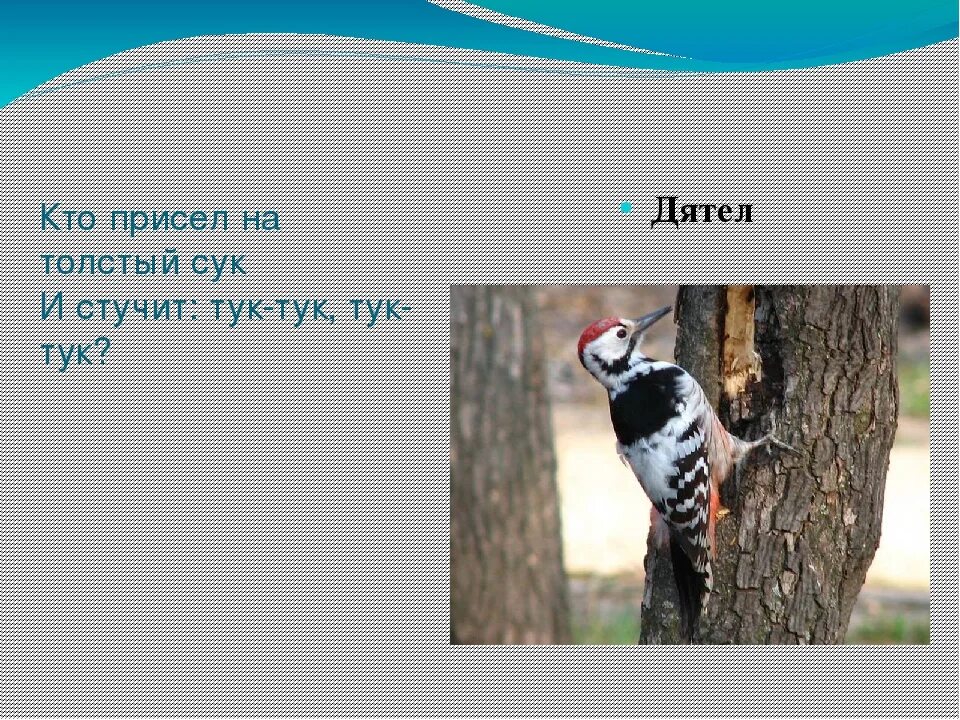 Кто присел на толстый сук
И стучит: тук-тук, тук-тук?

Дятел